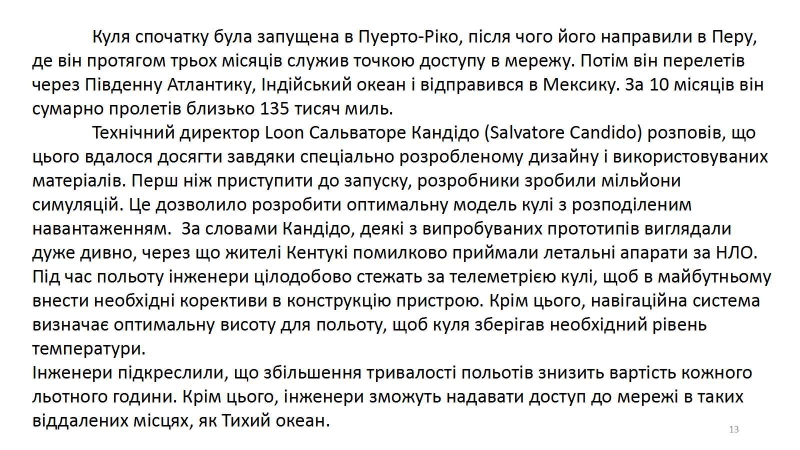 Куля спочатку була запущена в Пуерто-Ріко, після чого його направили в Перу, де він протягом трьох місяців служив точкою доступу в мережу. Потім він перелетів через Південну Атлантику, Індійський океан і відправився в Мексику. За 10 місяців він сумарно пролетів близько 135 тисяч миль.

Технічний директор Loon Сальваторе Кандідо (Salvatore Candido) розповів, що цього вдалося досягти завдяки спеціально розробленому дизайну і використовуваних матеріалів. Перш ніж приступити до запуску, розробники зробили мільйони симуляцій. Це дозволило розробити оптимальну модель кулі з розподіленим навантаженням. За словами Кандідо, деякі з випробуваних прототипів виглядали дуже дивно, через що жителі Кентукі помилково приймали летальні апарати за НЛО. Під час польоту інженери цілодобово стежать за телеметрією кулі, щоб в майбутньому внести необхідні корективи в конструкцію пристрою. Крім цього, навігаційна система визначає оптимальну висоту для польоту, щоб куля зберігав необхідний рівень температури.

Інженери підкреслили, що збільшення тривалості польотів знизить вартість кожного льотного години. Крім цього, інженери зможуть надавати доступ до мережі в таких віддалених місцях, як Тихий океан.

13